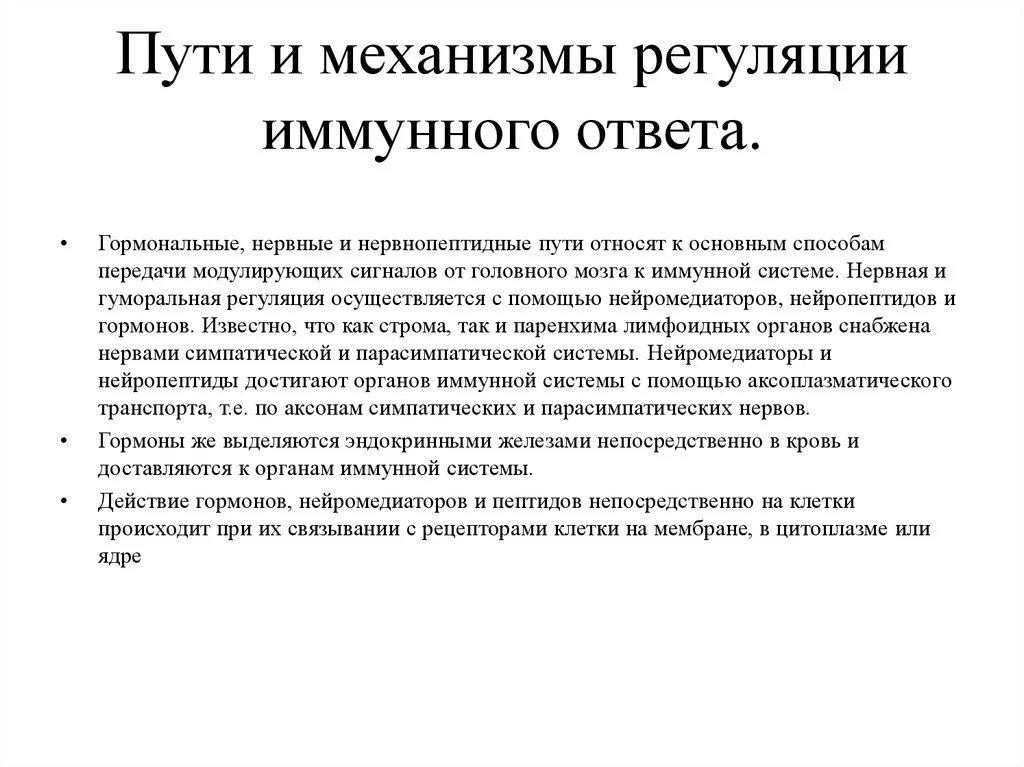 Пути и механизмы регуляции иммунного ответа.

• Гормональные, нервные и нервнопептидные пути относят к основным способам передачи модулирующих сигналов от головного мозга к иммунной системе. Нервная и гуморальная регуляция осуществляется с помощью нейромедиаторов, нейропептидов и гормонов. Известно, что как строма, так и паренхима лимфоидных органов снабжена нервами симпатической и парасимпатической системы. Нейромедиаторы и нейропептиды достигают органов иммунной системы с помощью аксоплазматического транспорта, т.е. по аксонам симпатических и парасимпатических нервов.

• Гормоны же выделяются эндокринными железами непосредственно в кровь и доставляются к органам иммунной системы.

• Действие гормонов, нейромедиаторов и пептидов непосредственно на клетки происходит при их связывании с рецепторами клетки на мембране, в цитоплазме или ядре